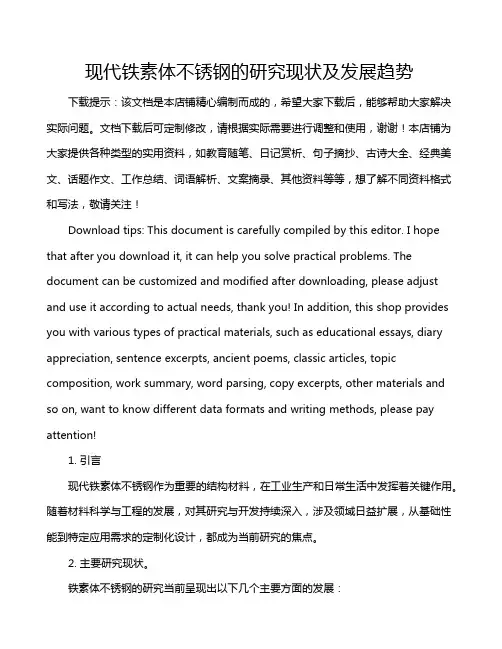 现代铁素体不锈钢的研究现状及发展趋势

下载提示：该文档是本店铺精心编制而成的，希望大家下载后，能够帮助大家解决实际问题。文档下载后可定制修改，请根据实际需要进行调整和使用，谢谢！本店铺为大家提供各种类型的实用资料，如教育随笔、日记赏析、句子摘抄、古诗大全、经典美文、话题作文、工作总结、词语解析、文案摘录、其他资料等等，想了解不同资料格式和写法，敬请关注！

Download tips: This document is carefully compiled by this editor. I hope that after you download it, it can help you solve practical problems. The document can be customized and modified after downloading, please adjust and use it according to actual needs, thank you! In addition, this shop provides you with various types of practical materials, such as educational essays, diary appreciation, sentence excerpts, ancient poems, classic articles, topic composition, work summary, word parsing, copy excerpts, other materials and so on, want to know different data formats and writing methods, please pay attention!

1. 引言

现代铁素体不锈钢作为重要的结构材料，在工业生产和日常生活中发挥着关键作用。随着材料科学与工程的发展，对其研究与开发持续深入，涉及领域日益扩展，从基础性能到特定应用需求的定制化设计，都成为当前研究的焦点。

2. 主要研究现状。

铁素体不锈钢的研究当前呈现出以下几个主要方面的发展：